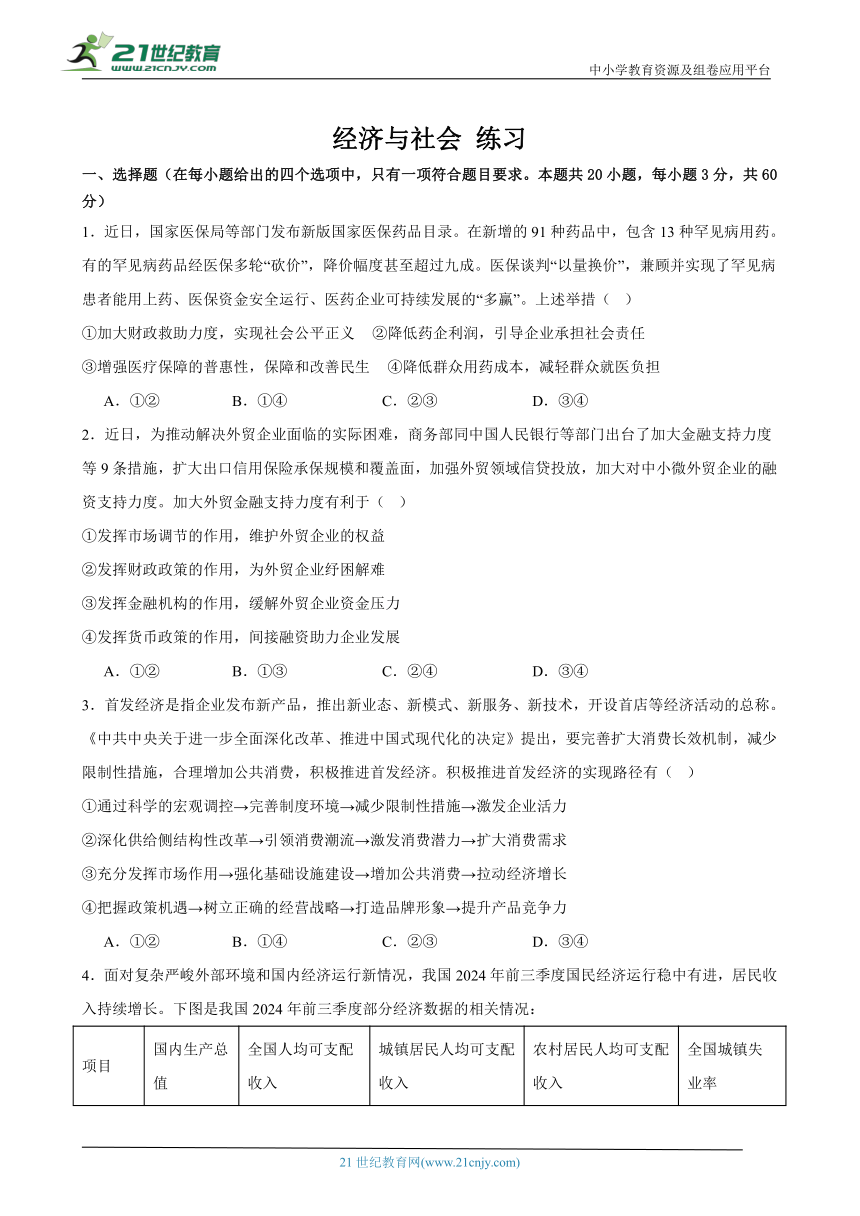 21世纪教育
www.21cnjy.com

中小学教育资源及组卷应用平台

经济与社会 练习

一、选择题（在每小题给出的四个选项中，只有一项符合题目要求。本题共 20 小题，每小题 3 分，共 60 分）

1．近日，国家医保局等部门发布新版国家医保药品目录。在新增的 91 种药品中，包含 13 种罕见病用药。有的罕见病药品经医保多轮“砍价”，降价幅度甚至超过九成。医保谈判“以量换价”，兼顾并实现了罕见病患者能用上药、医保资金安全运行、医药企业可持续发展的“多赢”。上述举措（ ）

①加大财政救助力度，实现社会公平正义 ②降低药企利润，引导企业承担社会责任

③增强医疗保障的普惠性，保障和改善民生 ④降低群众用药成本，减轻群众就医负担

A．①② B．①④ C．②③ D．③④

2．近日，为推动解决外贸企业面临的实际困难，商务部同中国人民银行等部门出台了加大金融支持力度等 9 条措施，扩大出口信用保险承保规模和覆盖面，加强外贸领域信贷投放，加大对中小微外贸企业的融资支持力度。加大外贸金融支持力度有利于（ ）

①发挥市场调节的作用，维护外贸企业的权益

②发挥财政政策的作用，为外贸企业纾困解难

③发挥金融机构的作用，缓解外贸企业资金压力

④发挥货币政策的作用，间接融资助力企业发展

A．①② B．①③ C．②④ D．③④

3．首发经济是指企业发布新产品，推出新业态、新模式、新服务、新技术，开设首店等经济活动的总称。《中共中央关于进一步全面深化改革、推进中国式现代化的决定》提出，要完善扩大消费长效机制，减少限制性措施，合理增加公共消费，积极推进首发经济。积极推进首发经济的实现路径有（ ）

①通过科学的宏观调控→完善制度环境→减少限制性措施→激发企业活力

②深化供给侧结构性改革→引领消费潮流→激发消费潜力→扩大消费需求

③充分发挥市场作用→强化基础设施建设→增加公共消费→拉动经济增长

④把握政策机遇→树立正确的经营战略→打造品牌形象→提升产品竞争力

A．①② B．①④ C．②③ D．③④

4．面对复杂严峻外部环境和国内经济运行新情况，我国 2024 年前三季度国民经济运行稳中有进，居民收入持续增长。下图是我国 2024 年前三季度部分经济数据的相关情况：

| 项目 | 国内生产总值 | 全国人均可支配收入 | 城镇居民人均可支配收入 | 农村居民人均可支配收入 | 全国城镇失业率 |
|---|---|---|---|---|---|

21 世纪教育网(www.21cnjy.com)